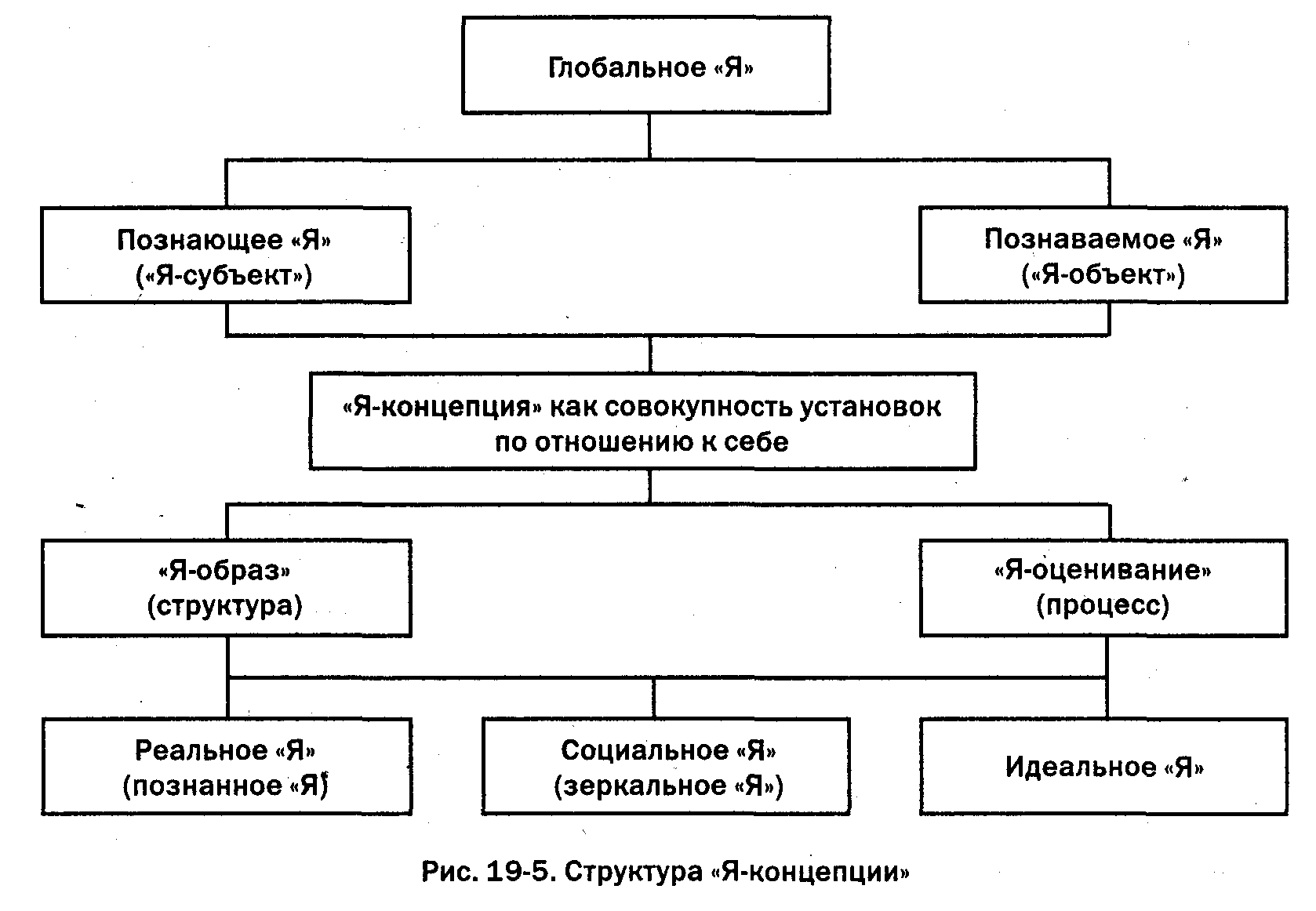 Глобальное «Я»

Познающее «Я»
(«Я-субъект»)

Познаваемое «Я»
(«Я-объект»)

«Я-концепция» как совокупность установок по отношению к себе

«Я-образ»
(структура)

«Я-оценивание»
(процесс)

Реальное «Я»
(познанное «Я»)

Социальное «Я»
(зеркальное «Я»)

Идеальное «Я»

Рис. 19-5. Структура «Я-концепции»